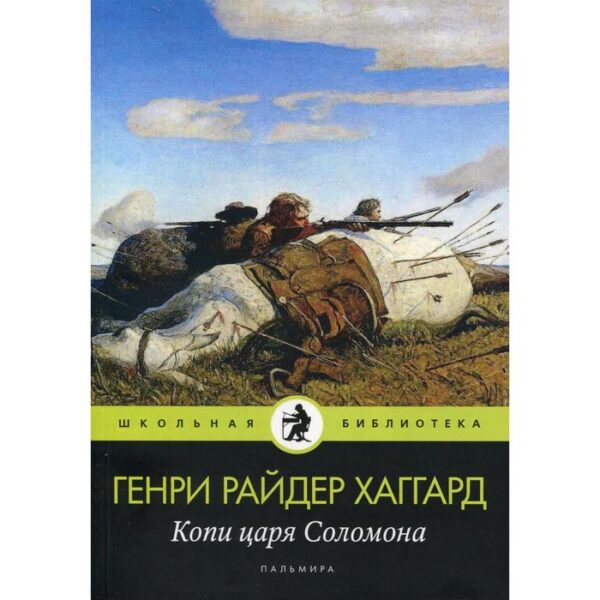 ШКОЛЬНАЯ БИБЛИОТЕКА

ГЕНРИ РАЙДЕР ХАГГАРД

Копи царя Соломона

ПАЛЬМИРА